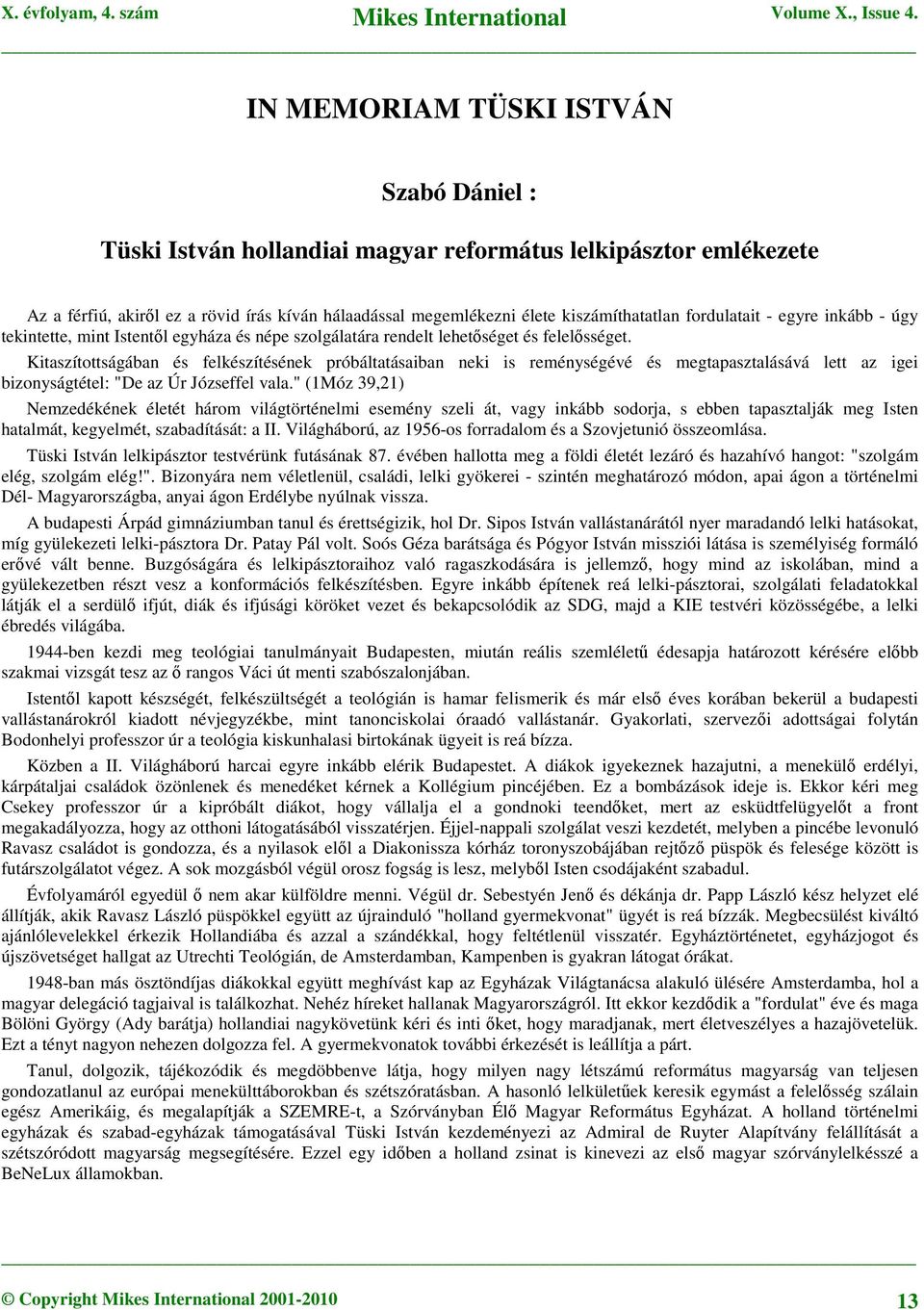 X. évfolyam, 4. szám Mikes International Volume X., Issue 4.

IN MEMORIAM TÜSKI ISTVÁN

Szabó Dániel :

Tüski István hollandiai magyar református lelkipásztor emlékezete

Az a férfiú, akiről ez a rövid írás kíván hálaadással megemlékezni élete kiszámíthatatlan fordulatait - egyre inkább - úgy tekintette, mint Istentől egyháza és népe szolgálatára rendelt lehetőséget és felelősséget.

Kitaszítottságában és felkészítésének próbáltatásaiban neki is reménységévé és megtapasztalásává lett az igei bizonyságtétel: "De az Úr Józseffel vala." (1Móz 39,21)

Nemzedékének életét három világtörténelmi esemény szeli át, vagy inkább sodorja, s ebben tapasztalják meg Isten hatalmát, kegyelmét, szabadítását: a II. Világháború, az 1956-os forradalom és a Szovjetunió összeomlása.

Tüski István lelkipásztor testvérünk futásának 87. évében hallotta meg a földi életét lezáró és hazahívó hangot: "szolgám elég, szolgám elég!". Bizonyára nem véletlenül, családi, lelki gyökerei - szintén meghatározó módon, apai ágon a történelmi Dél- Magyarországba, anyai ágon Erdélybe nyúlnak vissza.

A budapesti Árpád gimnáziumban tanul és érettségizik, hol Dr. Sipos István vallástanárától nyer maradandó lelki hatásokat, míg gyülekezeti lelki-pásztora Dr. Patay Pál volt. Soós Géza barátsága és Pógyor István missziói látása is személyiség formáló erővé vált benne. Buzgóságára és lelkipásztoraihoz való ragaszkodására is jellemző, hogy mind az iskolában, mind a gyülekezetben részt vesz a konformációs felkészítésben. Egyre inkább építenek reá lelki-pásztorai, szolgálati feladatokkal látják el a serdülő ifjút, diák és ifjúsági köröket vezet és bekapcsolódik az SDG, majd a KIE testvéri közösségébe, a lelki ébredés világába.

1944-ben kezdi meg teológiai tanulmányait Budapesten, miután reális szemléletű édesapja határozott kérésére előbb szakmai vizsgát tesz az ő rangos Váci út menti szabószalonjában.

Istentől kapott készségét, felkészültségét a teológián is hamar felismerik és már első éves korában bekerül a budapesti vallástanárokról kiadott névjegyzékbe, mint tanonciskolai óraadó vallástanár. Gyakorlati, szervezői adottságai folytán Bodonhelyi professzor úr a teológia kiskunhalasi birtokának ügyeit is reá bízza.

Közben a II. Világháború harcai egyre inkább elérik Budapestet. A diákok igyekeznek hazajutni, a menekülő erdélyi, kárpátaljai családok özönlenek és menedéket kérnek a Kollégium pincéjében. Ez a bombázások ideje is. Ekkor kéri meg Csekey professzor úr a kipróbált diákot, hogy vállalja el a gondnoki teendőket, mert az esküdtfelügyelőt a front megakadályozza, hogy az otthoni látogatásából visszatérjen. Éjjel-nappali szolgálat veszi kezdetét, melyben a pincébe levonuló Ravasz családot is gondozza, és a nyilasok elől a Diakonissza kórház toronyszobájában rejtőző püspök és felesége között is futárszolgálatot végez. A sok mozgásból végül orosz fogság is lesz, melyből Isten csodájaként szabadul.

Évfolyamáról egyedül ő nem akar külföldre menni. Végül dr. Sebestyén Jenő és dékánja dr. Papp László kész helyzet elé állítják, akik Ravasz László püspökkel együtt az újrainduló "holland gyermekvonat" ügyét is reá bízzák. Megbecsülést kiváltó ajánlólevelekkel érkezik Hollandiába és azzal a szándékkal, hogy feltétlenül visszatér. Egyháztörténetet, egyházjogot és újszövetséget hallgat az Utrechti Teológián, de Amsterdamban, Kampenben is gyakran látogat órákat.

1948-ban más ösztöndíjas diákokkal együtt meghívást kap az Egyházak Világtanácsa alakuló ülésére Amsterdamba, hol a magyar delegáció tagjaival is találkozhat. Nehéz híreket hallanak Magyarországról. Itt ekkor kezdődik a "fordulat" éve és maga Bölöni György (Ady barátja) hollandiai nagykövetünk kéri és inti őket, hogy maradjanak, mert életveszélyes a hazajövetelük. Ezt a tényt nagyon nehezen dolgozza fel. A gyermekvonatok további érkezését is leállítja a párt.

Tanul, dolgozik, tájékozódik és megdöbbenve látja, hogy milyen nagy létszámú református magyarság van teljesen gondozatlanul az európai menekülttáborokban és szétszóratásban. A hasonló lelkületűek keresik egymást a felelősség szálain egész Amerikáig, és megalapítják a SZEMRE-t, a Szórványban Élő Magyar Református Egyházat. A holland történelmi egyházak és szabad-egyházak támogatásával Tüski István kezdeményezi az Admiral de Ruyter Alapítvány felállítását a szétszóródott magyarság megsegítésére. Ezzel egy időben a holland zsinat is kinevezi az első magyar szórványlelkésszé a BeNeLux államokban.

© Copyright Mikes International 2001-2010 13